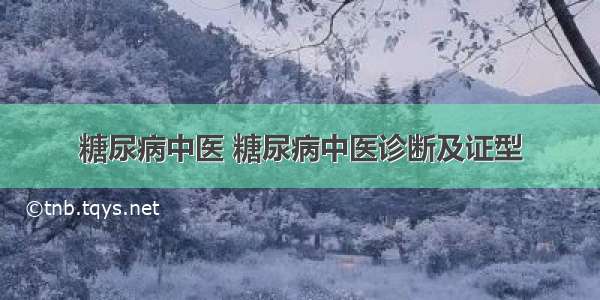 糖尿病中医 糖尿病中医诊断及证型

©tnb.tqys.net